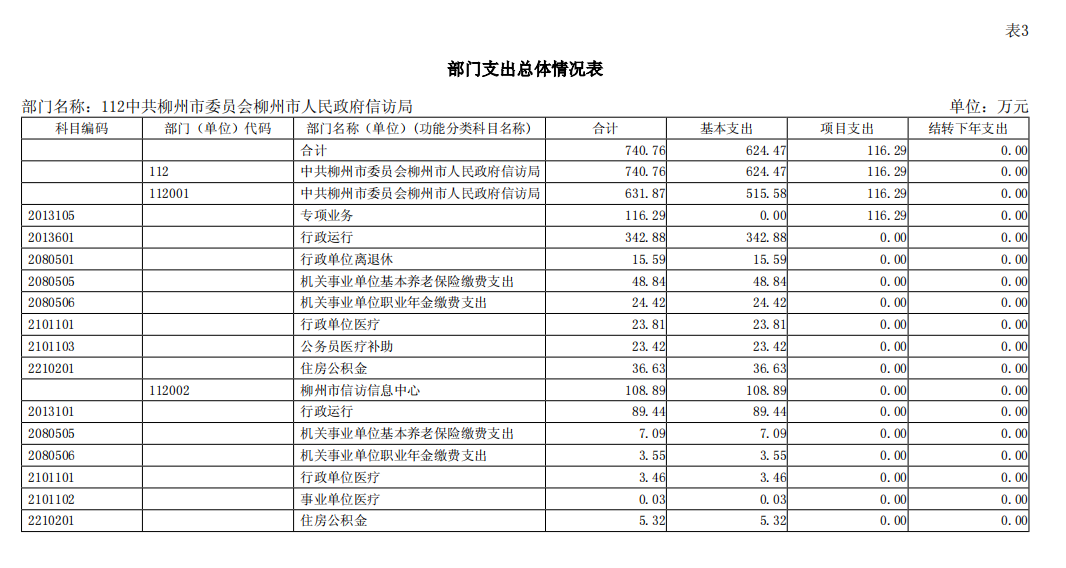 表3

部门支出总体情况表

部门名称：112中共柳州市委员会柳州市人民政府信访局

单位：万元

| 科目编码 | 部门（单位）代码 | 部门名称（单位）（功能分类科目名称） | 合计 | 基本支出 | 项目支出 | 结转下年支出 |
|---|---|---|---|---|---|---|
| | | 合计 | 740.76 | 624.47 | 116.29 | 0.00 |
| | 112 | 中共柳州市委员会柳州市人民政府信访局 | 740.76 | 624.47 | 116.29 | 0.00 |
| | 112001 | 中共柳州市委员会柳州市人民政府信访局 | 631.87 | 515.58 | 116.29 | 0.00 |
| 2013105 | | 专项业务 | 116.29 | 0.00 | 116.29 | 0.00 |
| 2013601 | | 行政运行 | 342.88 | 342.88 | 0.00 | 0.00 |
| 2080501 | | 行政单位离退休 | 15.59 | 15.59 | 0.00 | 0.00 |
| 2080505 | | 机关事业单位基本养老保险缴费支出 | 48.84 | 48.84 | 0.00 | 0.00 |
| 2080506 | | 机关事业单位职业年金缴费支出 | 24.42 | 24.42 | 0.00 | 0.00 |
| 2101101 | | 行政单位医疗 | 23.81 | 23.81 | 0.00 | 0.00 |
| 2101103 | | 公务员医疗补助 | 23.42 | 23.42 | 0.00 | 0.00 |
| 2210201 | | 住房公积金 | 36.63 | 36.63 | 0.00 | 0.00 |
| | 112002 | 柳州市信访信息中心 | 108.89 | 108.89 | 0.00 | 0.00 |
| 2013101 | | 行政运行 | 89.44 | 89.44 | 0.00 | 0.00 |
| 2080505 | | 机关事业单位基本养老保险缴费支出 | 7.09 | 7.09 | 0.00 | 0.00 |
| 2080506 | | 机关事业单位职业年金缴费支出 | 3.55 | 3.55 | 0.00 | 0.00 |
| 2101101 | | 行政单位医疗 | 3.46 | 3.46 | 0.00 | 0.00 |
| 2101102 | | 事业单位医疗 | 0.03 | 0.03 | 0.00 | 0.00 |
| 2210201 | | 住房公积金 | 5.32 | 5.32 | 0.00 | 0.00 |